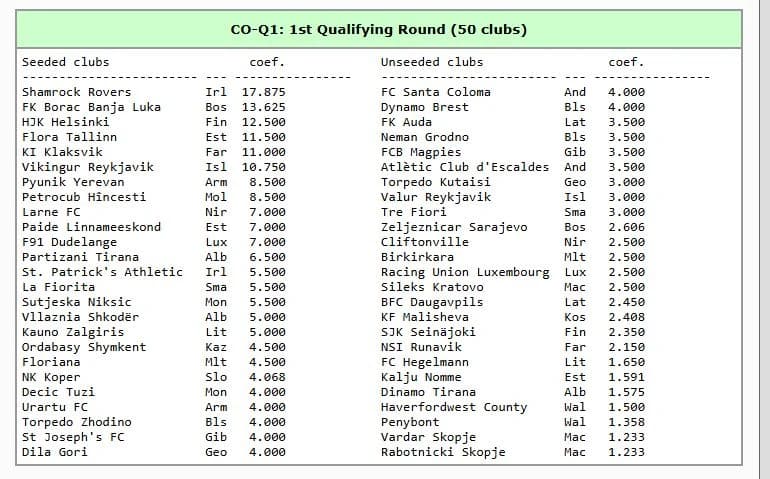 CO-Q1: 1st Qualifying Round (50 clubs)

| Seeded clubs | | coef. |
|---|---|---|
| Shamrock Rovers | Irl | 17.875 |
| FK Borac Banja Luka | Bos | 13.625 |
| HJK Helsinki | Fin | 12.500 |
| Flora Tallinn | Est | 11.500 |
| KI Klaksvik | Far | 11.000 |
| Vikingur Reykjavik | Isl | 10.750 |
| Pyunik Yerevan | Arm | 8.500 |
| Petrocub Hîncesti | Mol | 8.500 |
| Larne FC | Nir | 7.000 |
| Paide Linnameeskond | Est | 7.000 |
| F91 Dudelange | Lux | 7.000 |
| Partizani Tirana | Alb | 6.500 |
| St. Patrick's Athletic | Irl | 5.500 |
| La Fiorita | Sma | 5.500 |
| Sutjeska Niksic | Mon | 5.500 |
| Vllaznia Shkodër | Alb | 5.000 |
| Kauno Zalgiris | Lit | 5.000 |
| Ordabasy Shymkent | Kaz | 4.500 |
| Floriana | Mlt | 4.500 |
| NK Koper | Slo | 4.068 |
| Decic Tuzi | Mon | 4.000 |
| Urartu FC | Arm | 4.000 |
| Torpedo Zhodino | Bls | 4.000 |
| St Joseph's FC | Gib | 4.000 |
| Dila Gori | Geo | 4.000 |

| Unseeded clubs | | coef. |
|---|---|---|
| FC Santa Coloma | And | 4.000 |
| Dynamo Brest | Bls | 4.000 |
| FK Auda | Lat | 3.500 |
| Neman Grodno | Bls | 3.500 |
| FCB Magpies | Gib | 3.500 |
| Atlètic Club d'Escaldes | And | 3.500 |
| Torpedo Kutaisi | Geo | 3.000 |
| Valur Reykjavik | Isl | 3.000 |
| Tre Fiori | Sma | 3.000 |
| Zeljeznicar Sarajevo | Bos | 2.606 |
| Cliftonville | Nir | 2.500 |
| Birkirkara | Mlt | 2.500 |
| Racing Union Luxembourg | Lux | 2.500 |
| Sileks Kratovo | Mac | 2.500 |
| BFC Daugavpils | Lat | 2.450 |
| KF Malisheva | Kos | 2.408 |
| SJK Seinäjoki | Fin | 2.350 |
| NSI Runavik | Far | 2.150 |
| FC Hegelmann | Lit | 1.650 |
| Kalju Nomme | Est | 1.591 |
| Dinamo Tirana | Alb | 1.575 |
| Haverfordwest County | Wal | 1.500 |
| Penybont | Wal | 1.358 |
| Vardar Skopje | Mac | 1.233 |
| Rabotnicki Skopje | Mac | 1.233 |